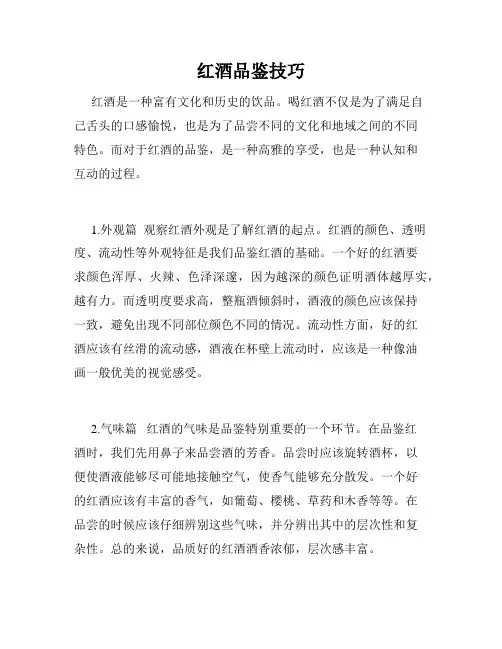 红酒品鉴技巧

红酒是一种富有文化和历史的饮品。喝红酒不仅是为了满足自己舌头的口感愉悦，也是为了品尝不同的文化和地域之间的不同特色。而对于红酒的品鉴，是一种高雅的享受，也是一种认知和互动的过程。

1.外观篇 观察红酒外观是了解红酒的起点。红酒的颜色、透明度、流动性等外观特征是我们品鉴红酒的基础。一个好的红酒要求颜色浑厚、火辣、色泽深邃，因为越深的颜色证明酒体越厚实，越有力。而透明度要求高，整瓶酒倾斜时，酒液的颜色应该保持一致，避免出现不同部位颜色不同的情况。流动性方面，好的红酒应该有丝滑的流动感，酒液在杯壁上流动时，应该是一种像油画一般优美的视觉感受。

2.气味篇 红酒的气味是品鉴特别重要的一个环节。在品鉴红酒时，我们先用鼻子来品尝酒的芳香。品尝时应该旋转酒杯，以便使酒液能够尽可能地接触空气，使香气能够充分散发。一个好的红酒应该有丰富的香气，如葡萄、樱桃、草药和木香等等。在品尝的时候应该仔细辨别这些气味，并分辨出其中的层次性和复杂性。总的来说，品质好的红酒酒香浓郁，层次感丰富。